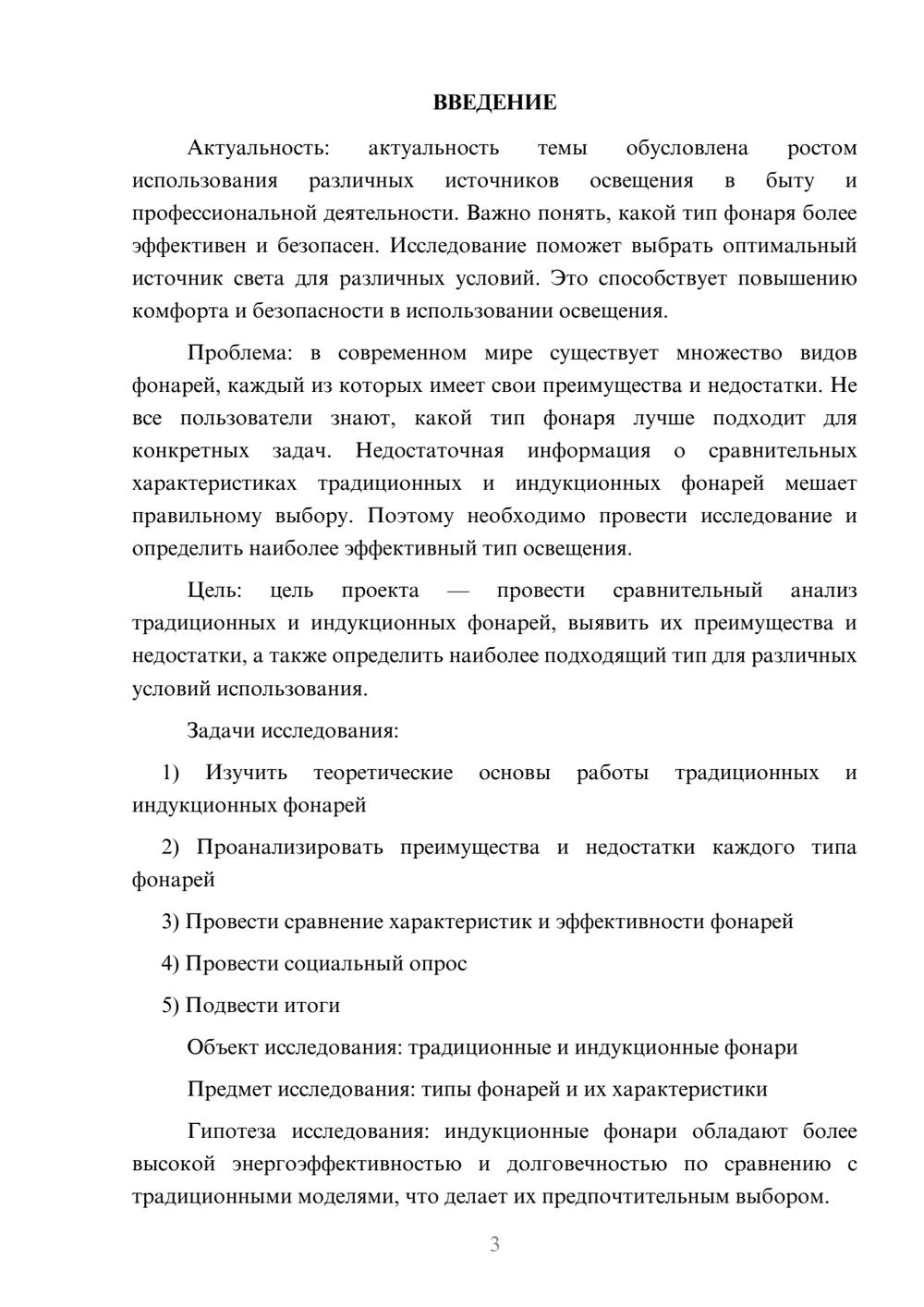 ВВЕДЕНИЕ

Актуальность: актуальность темы обусловлена ростом использования различных источников освещения в быту и профессиональной деятельности. Важно понять, какой тип фонаря более эффективен и безопасен. Исследование поможет выбрать оптимальный источник света для различных условий. Это способствует повышению комфорта и безопасности в использовании освещения.

Проблема: в современном мире существует множество видов фонарей, каждый из которых имеет свои преимущества и недостатки. Не все пользователи знают, какой тип фонаря лучше подходит для конкретных задач. Недостаточная информация о сравнительных характеристиках традиционных и индукционных фонарей мешает правильному выбору. Поэтому необходимо провести исследование и определить наиболее эффективный тип освещения.

Цель: цель проекта — провести сравнительный анализ традиционных и индукционных фонарей, выявить их преимущества и недостатки, а также определить наиболее подходящий тип для различных условий использования.

Задачи исследования:

1) Изучить теоретические основы работы традиционных и индукционных фонарей

2) Проанализировать преимущества и недостатки каждого типа фонарей

3) Провести сравнение характеристик и эффективности фонарей

4) Провести социальный опрос

5) Подвести итоги

Объект исследования: традиционные и индукционные фонари

Предмет исследования: типы фонарей и их характеристики

Гипотеза исследования: индукционные фонари обладают более высокой энергоэффективностью и долговечностью по сравнению с традиционными моделями, что делает их предпочтительным выбором.

3